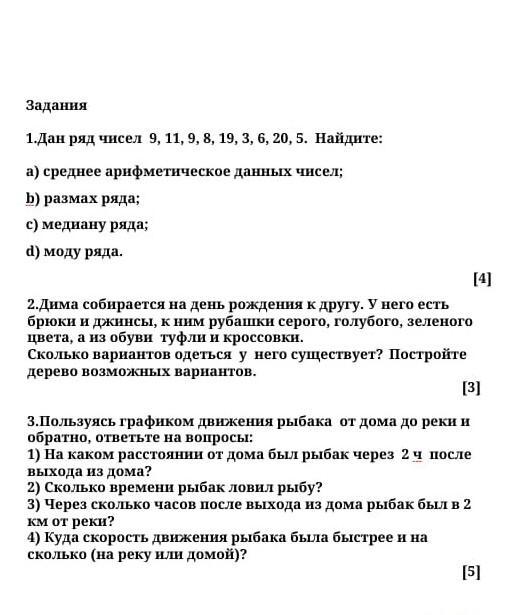 Задания

1.Дан ряд чисел 9, 11, 9, 8, 19, 3, 6, 20, 5. Найдите:

a) среднее арифметическое данных чисел;

b) размах ряда;

c) медиану ряда;

d) моду ряда.

[4]

2.Дима собирается на день рождения к другу. У него есть брюки и джинсы, к ним рубашки серого, голубого, зеленого цвета, а из обуви туфли и кроссовки.
Сколько вариантов одеться у него существует? Постройте дерево возможных вариантов.

[3]

3.Пользуясь графиком движения рыбака от дома до реки и обратно, ответьте на вопросы:
1) На каком расстоянии от дома был рыбак через 2 ч после выхода из дома?
2) Сколько времени рыбак ловил рыбу?
3) Через сколько часов после выхода из дома рыбак был в 2 км от реки?
4) Куда скорость движения рыбака была быстрее и на сколько (на реку или домой)?

[5]